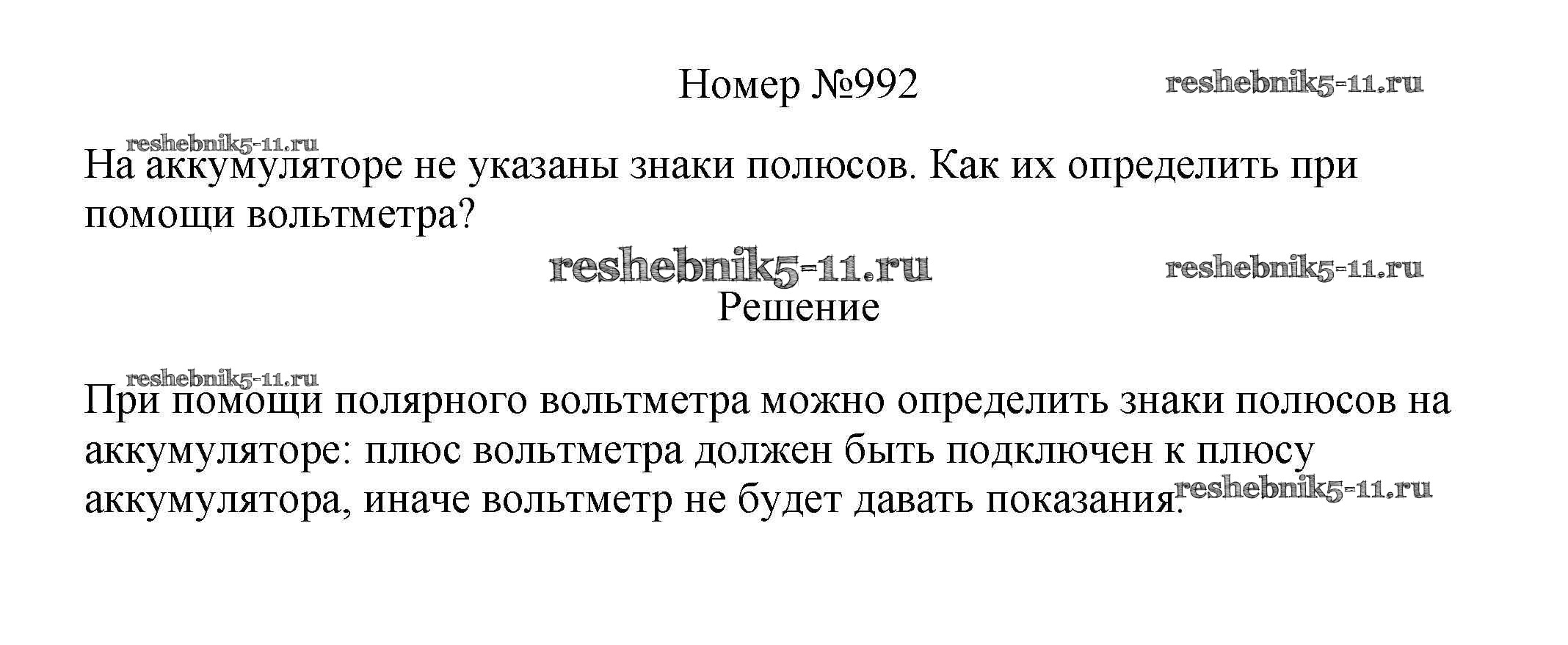 Номер №992

На аккумуляторе не указаны знаки полюсов. Как их определить при помощи вольтметра?

Решение

При помощи полярного вольтметра можно определить знаки полюсов на аккумуляторе: плюс вольтметра должен быть подключен к плюсу аккумулятора, иначе вольтметр не будет давать показания.

reshebnik5-11.ru